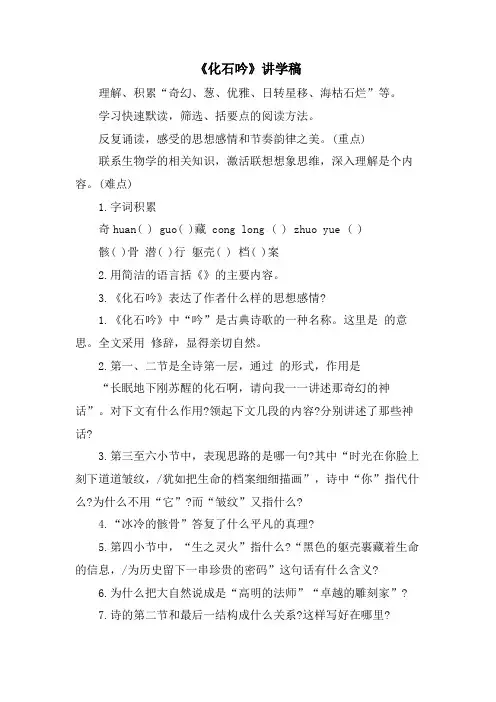 《化石吟》讲学稿

理解、积累“奇幻、葱、优雅、日转星移、海枯石烂”等。

学习快速默读，筛选、括要点的阅读方法。

反复诵读，感受的思想感情和节奏韵律之美。(重点)

联系生物学的相关知识，激活联想想象思维，深入理解是个内容。(难点)

1.字词积累

奇 huan( ) guo( )藏 cong long ( ) zhuo yue ( )

骸( )骨 潜( )行 躯壳( ) 档( )案

2.用简洁的语言括《》的主要内容。

3.《化石吟》表达了作者什么样的思想感情?

1.《化石吟》中“吟”是古典诗歌的一种名称。这里是 的意思。全文采用 修辞，显得亲切自然。

2.第一、二节是全诗第一层，通过 的形式，作用是

“长眠地下刚苏醒的化石啊，请向我一一讲述那奇幻的神话”。对下文有什么作用?领起下文几段的内容?分别讲述了那些神话?

3.第三至六小节中，表现思路的是哪一句?其中“时光在你脸上刻下道道皱纹，/犹如把生命的档案细细描画”，诗中“你”指代什么?为什么不用“它”?而“皱纹”又指什么?

4.“冰冷的骸骨”答复了什么平凡的真理?

5.第四小节中，“生之灵火”指什么?“黑色的躯壳裹藏着生命的信息，/为历史留下一串珍贵的密码”这句话有什么含义?

6.为什么把大自然说成是“高明的法师”“卓越的雕刻家”?

7.诗的第二节和最后一结构成什么关系?这样写好在哪里?